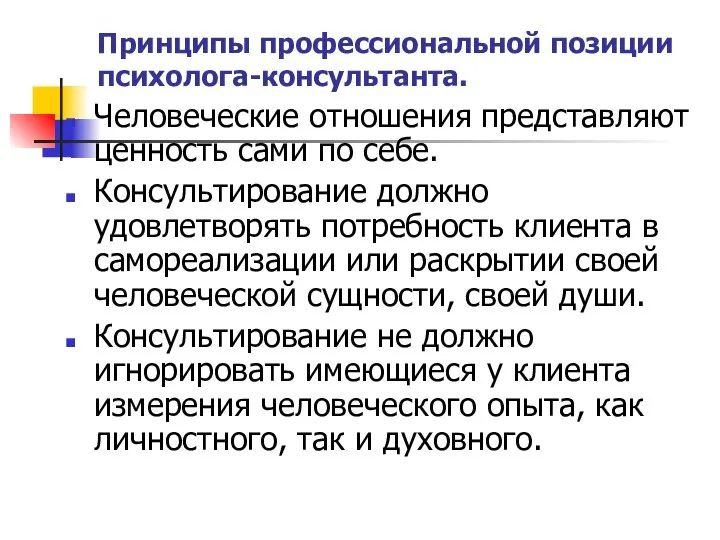 Принципы профессиональной позиции психолога-консультанта.

Человеческие отношения представляют ценность сами по себе.

Консультирование должно удовлетворять потребность клиента в самореализации или раскрытии своей человеческой сущности, своей души.

Консультирование не должно игнорировать имеющиеся у клиента измерения человеческого опыта, как личностного, так и духовного.